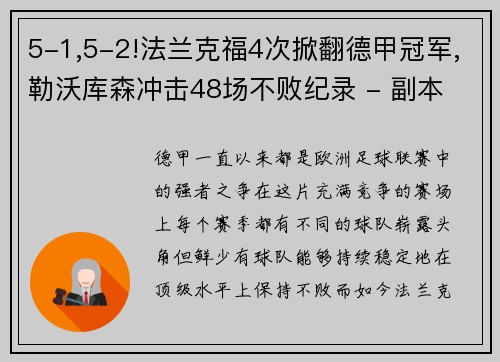 5-1,5-2!法兰克福4次掀翻德甲冠军,勒沃库森冲击48场不败纪录 - 副本

德甲一直以来都是欧洲足球联赛中的强者之争在这片充满竞争的赛场上每个赛季都有不同的球队崭露头角但鲜少有球队能够持续稳定地在顶级水平上保持不败而如今法兰克